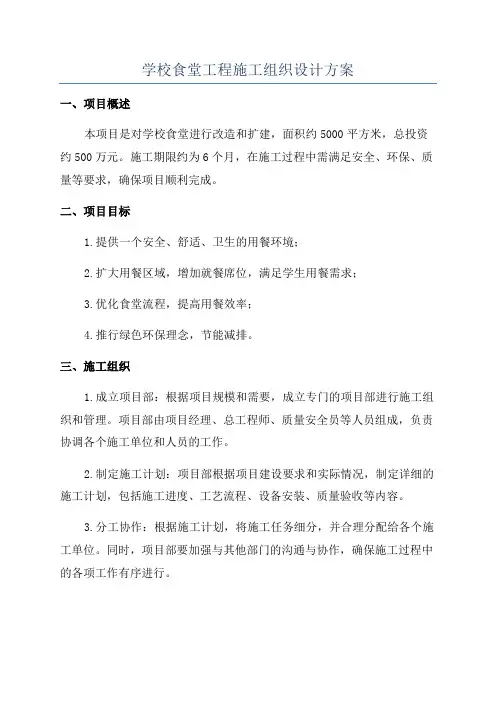 学校食堂工程施工组织设计方案

一、项目概述

本项目是对学校食堂进行改造和扩建，面积约5000平方米，总投资约500万元。施工期限约为6个月，在施工过程中需满足安全、环保、质量等要求，确保项目顺利完成。

二、项目目标

1.提供一个安全、舒适、卫生的用餐环境；

2.扩大用餐区域，增加就餐席位，满足学生用餐需求；

3.优化食堂流程，提高用餐效率；

4.推行绿色环保理念，节能减排。

三、施工组织

1.成立项目部：根据项目规模和需要，成立专门的项目部进行施工组织和管理。项目部由项目经理、总工程师、质量安全员等人员组成，负责协调各个施工单位和人员的工作。

2.制定施工计划：项目部根据项目建设要求和实际情况，制定详细的施工计划，包括施工进度、工艺流程、设备安装、质量验收等内容。

3.分工协作：根据施工计划，将施工任务细分，并合理分配给各个施工单位。同时，项目部要加强与其他部门的沟通与协作，确保施工过程中的各项工作有序进行。